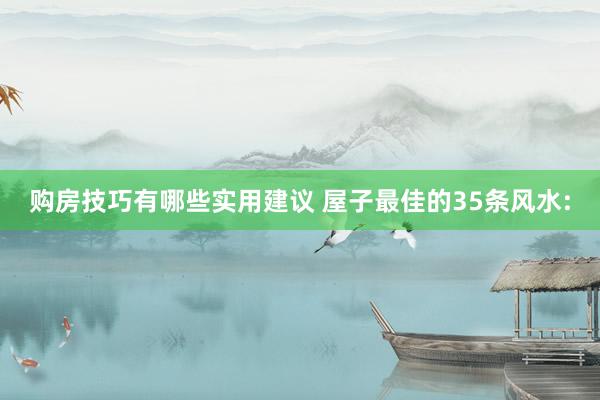 购房技巧有哪些实用建议 屋子最佳的35条风水: